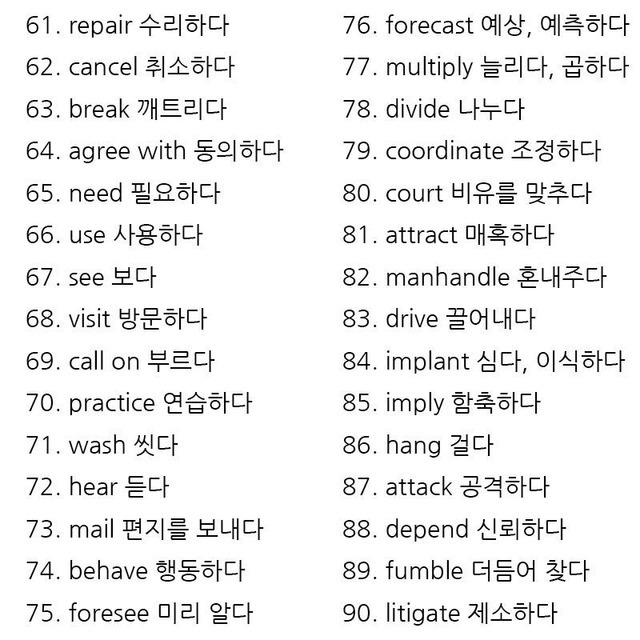 61. repair 수리하다
62. cancel 취소하다
63. break 깨트리다
64. agree with 동의하다
65. need 필요하다
66. use 사용하다
67. see 보다
68. visit 방문하다
69. call on 부르다
70. practice 연습하다
71. wash 씻다
72. hear 듣다
73. mail 편지를 보내다
74. behave 행동하다
75. foresee 미리 알다

76. forecast 예상, 예측하다
77. multiply 늘리다, 곱하다
78. divide 나누다
79. coordinate 조정하다
80. court 비유를 맞추다
81. attract 매혹하다
82. manhandle 혼내주다
83. drive 끌어내다
84. implant 심다, 이식하다
85. imply 함축하다
86. hang 걸다
87. attack 공격하다
88. depend 신뢰하다
89. fumble 더듬어 찾다
90. litigate 제소하다